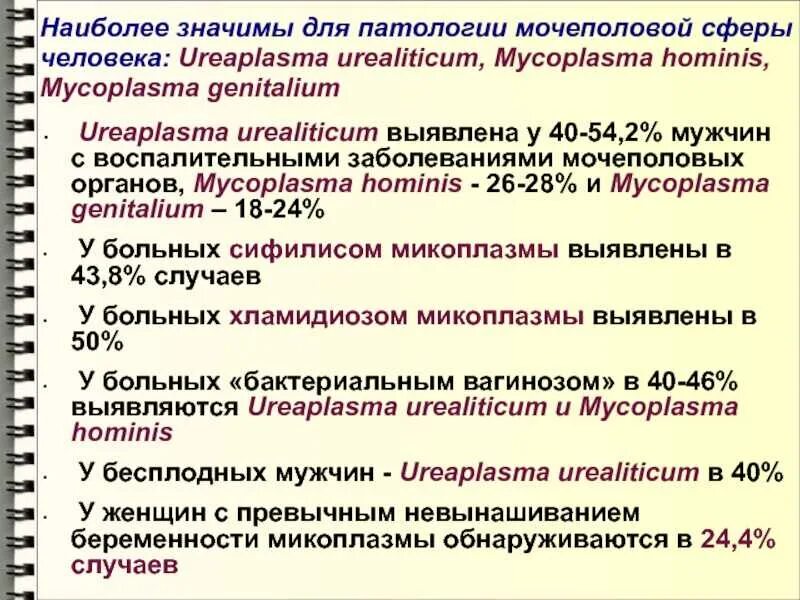 Наиболее значимы для патологии мочеполовой сферы человека: Ureaplasma urealiticum, Mycoplasma hominis, Mycoplasma genitalium

- Ureaplasma urealiticum выявлена у 40-54,2% мужчин с воспалительными заболеваниями мочеполовых органов, Mycoplasma hominis - 26-28% и Mycoplasma genitalium – 18-24%
- У больных сифилисом микоплазмы выявлены в 43,8% случаев
- У больных хламидиозом микоплазмы выявлены в 50%
- У больных «бактериальным вагинозом» в 40-46% выявляются Ureaplasma urealiticum и Mycoplasma hominis
- У бесплодных мужчин - Ureaplasma urealiticum в 40%
- У женщин с превычным невынашиванием беременности микоплазмы обнаруживаются в 24,4% случаев